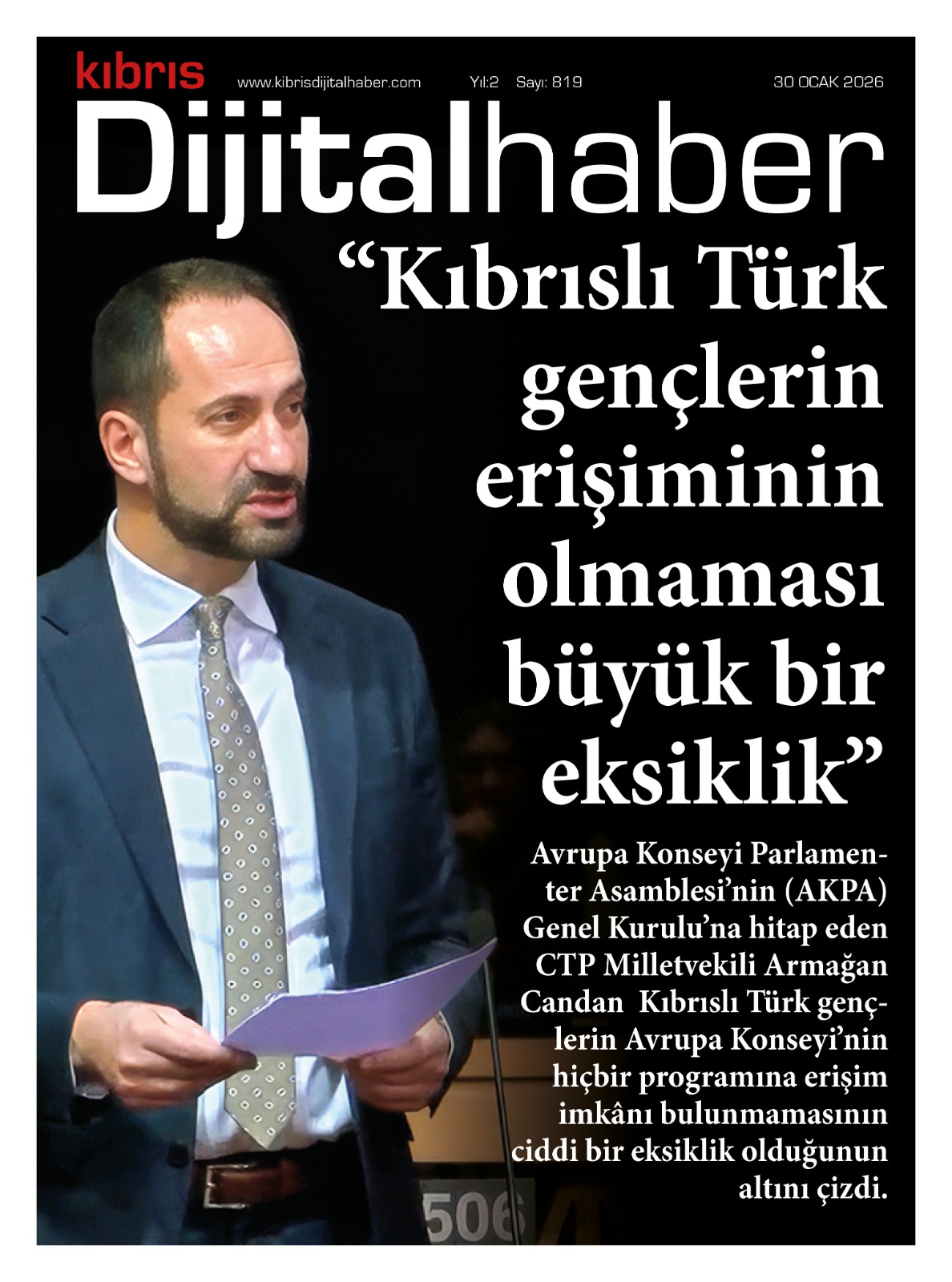 kıbrıs
www.kibrisdijitalhaber.com Yıl:2 Sayı: 819 30 OCAK 2026

Dijitalhaber

“Kıbrıslı Türk gençlerin erişiminin olmaması büyük bir eksiklik”

Avrupa Konseyi Parlamenter Asamblesi’nin (AKPA) Genel Kurulu’na hitap eden CTP Milletvekili Armağan Candan Kıbrıslı Türk gençlerin Avrupa Konseyi’nin hiçbir programına erişim imkânı bulunmamasının ciddi bir eksiklik olduğunun altını çizdi.

506